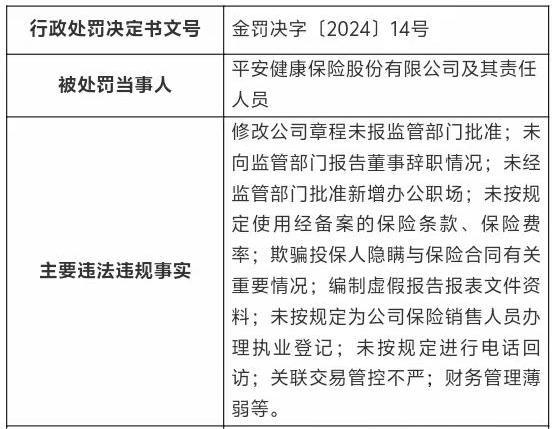 | 行政处罚决定书文号 | 金罚决字〔2024〕14号 |
|---|---|
| 被处罚当事人 | 平安健康保险股份有限公司及其责任人员 |
| 主要违法违规事实 | 修改公司章程未报监管部门批准；未向监管部门报告董事辞职情况；未经监管部门批准新增办公职场；未按规定使用经备案的保险条款、保险费率；欺骗投保人隐瞒与保险合同有关重要情况；编制虚假报告报表文件资料；未按规定为公司保险销售人员办理执业登记；未按规定进行电话回访；关联交易管控不严；财务管理薄弱等。 |